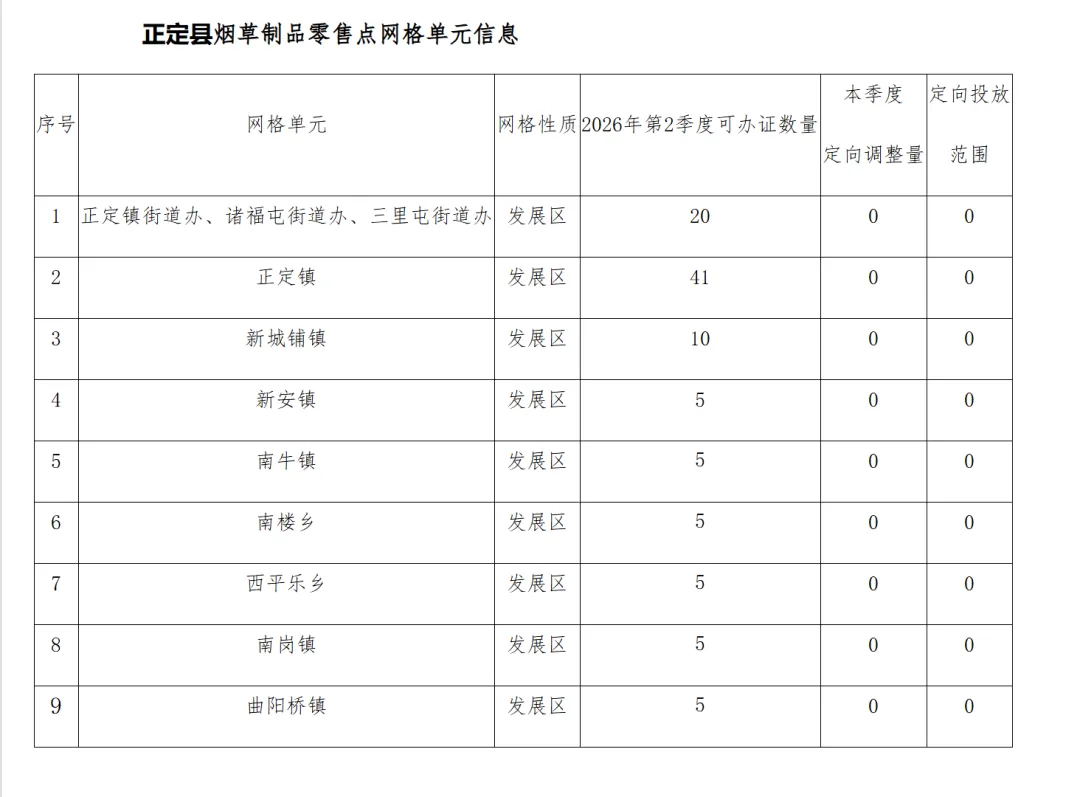 正定县烟草制品零售点网格单元信息

| 序号 | 网格单元 | 网格性质 | 2026年第2季度可办证数量 | 本季度定向调整量 | 定向投放范围 |
|---|---|---|---|---|---|
| 1 | 正定镇街道办、诸福屯街道办、三里屯街道办 | 发展区 | 20 | 0 | 0 |
| 2 | 正定镇 | 发展区 | 41 | 0 | 0 |
| 3 | 新城铺镇 | 发展区 | 10 | 0 | 0 |
| 4 | 新安镇 | 发展区 | 5 | 0 | 0 |
| 5 | 南牛镇 | 发展区 | 5 | 0 | 0 |
| 6 | 南楼乡 | 发展区 | 5 | 0 | 0 |
| 7 | 西平乐乡 | 发展区 | 5 | 0 | 0 |
| 8 | 南岗镇 | 发展区 | 5 | 0 | 0 |
| 9 | 曲阳桥镇 | 发展区 | 5 | 0 | 0 |